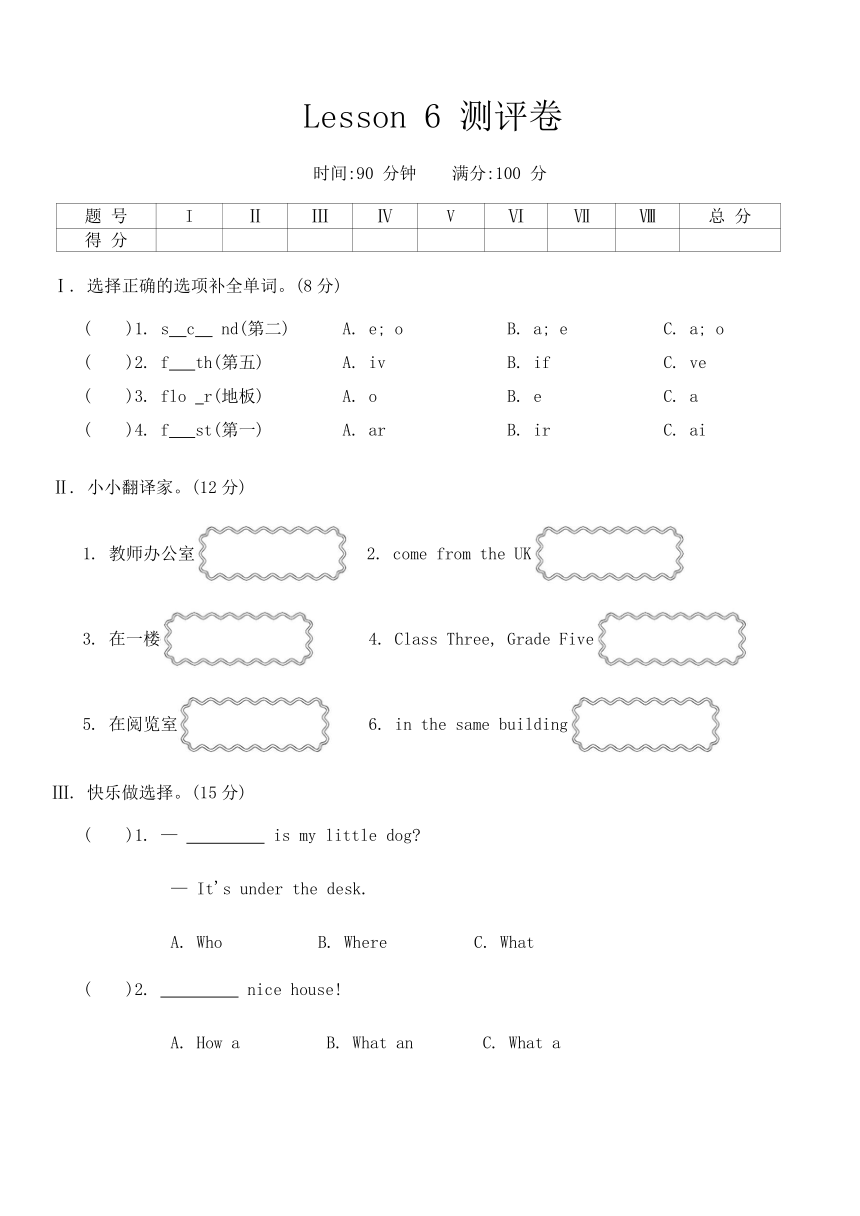 Lesson 6 测评卷

时间:90 分钟　　满分:100 分

| 题 号 | Ⅰ | Ⅱ | Ⅲ | Ⅳ | Ⅴ | Ⅵ | Ⅶ | Ⅷ | 总 分 |
|---|---|---|---|---|---|---|---|---|---|
| 得 分 | | | | | | | | | |

Ⅰ. 选择正确的选项补全单词。(8 分)

(　　)1. s__c__ nd(第二)　　A. e; o　　B. a; e　　C. a; o

(　　)2. f___th(第五)　　A. iv　　B. if　　C. ve

(　　)3. flo _r(地板)　　A. o　　B. e　　C. a

(　　)4. f___st(第一)　　A. ar　　B. ir　　C. ai

Ⅱ. 小小翻译家。(12 分)

1. 教师办公室　　2. come from the UK

3. 在一楼　　4. Class Three, Grade Five

5. 在阅览室　　6. in the same building

Ⅲ. 快乐做选择。(15 分)

(　　)1. — _________ is my little dog?

— It's under the desk.

A. Who　　B. Where　　C. What

(　　)2. _________ nice house!

A. How a　　B. What an　　C. What a